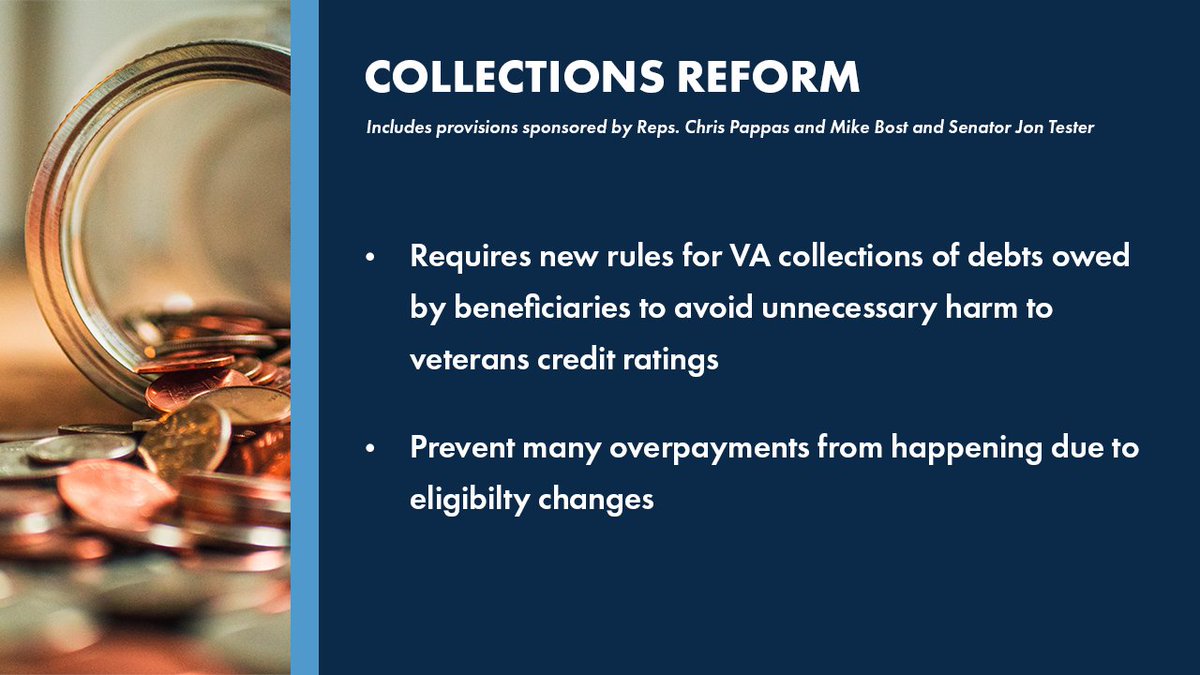 COLLECTIONS REFORM

Includes provisions sponsored by Reps. Chris Pappas and Mike Bost and Senator Jon Tester

• Requires new rules for VA collections of debts owed by beneficiaries to avoid unnecessary harm to veterans credit ratings

• Prevent many overpayments from happening due to eligibilty changes